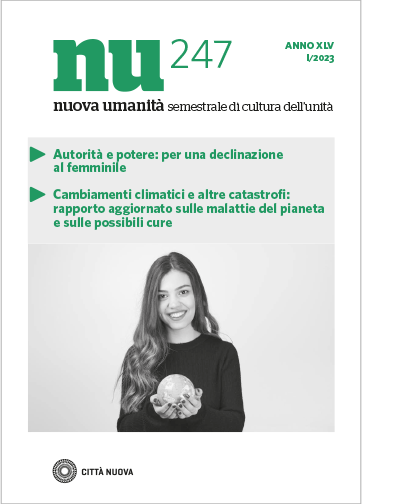 nu 247

ANNO XLV
I/2023

nuova umanità semestrale di cultura dell'unità

Autorità e potere: per una declinazione al femminile

Cambiamenti climatici e altre catastrofi: rapporto aggiornato sulle malattie del pianeta e sulle possibili cure

CITTÀ NUOVA